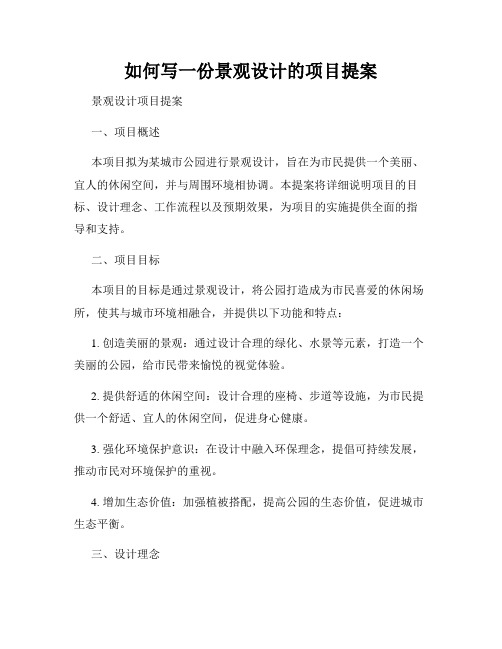 如何写一份景观设计的项目提案

景观设计项目提案

一、项目概述

本项目拟为某城市公园进行景观设计，旨在为市民提供一个美丽、宜人的休闲空间，并与周围环境相协调。本提案将详细说明项目的目标、设计理念、工作流程以及预期效果，为项目的实施提供全面的指导和支持。

二、项目目标

本项目的目标是通过景观设计，将公园打造成为市民喜爱的休闲场所，使其与城市环境相融合，并提供以下功能和特点：

1. 创造美丽的景观：通过设计合理的绿化、水景等元素，打造一个美丽的公园，给市民带来愉悦的视觉体验。

2. 提供舒适的休闲空间：设计合理的座椅、步道等设施，为市民提供一个舒适、宜人的休闲空间，促进身心健康。

3. 强化环境保护意识：在设计中融入环保理念，提倡可持续发展，推动市民对环境保护的重视。

4. 增加生态价值：加强植被搭配，提高公园的生态价值，促进城市生态平衡。

三、设计理念